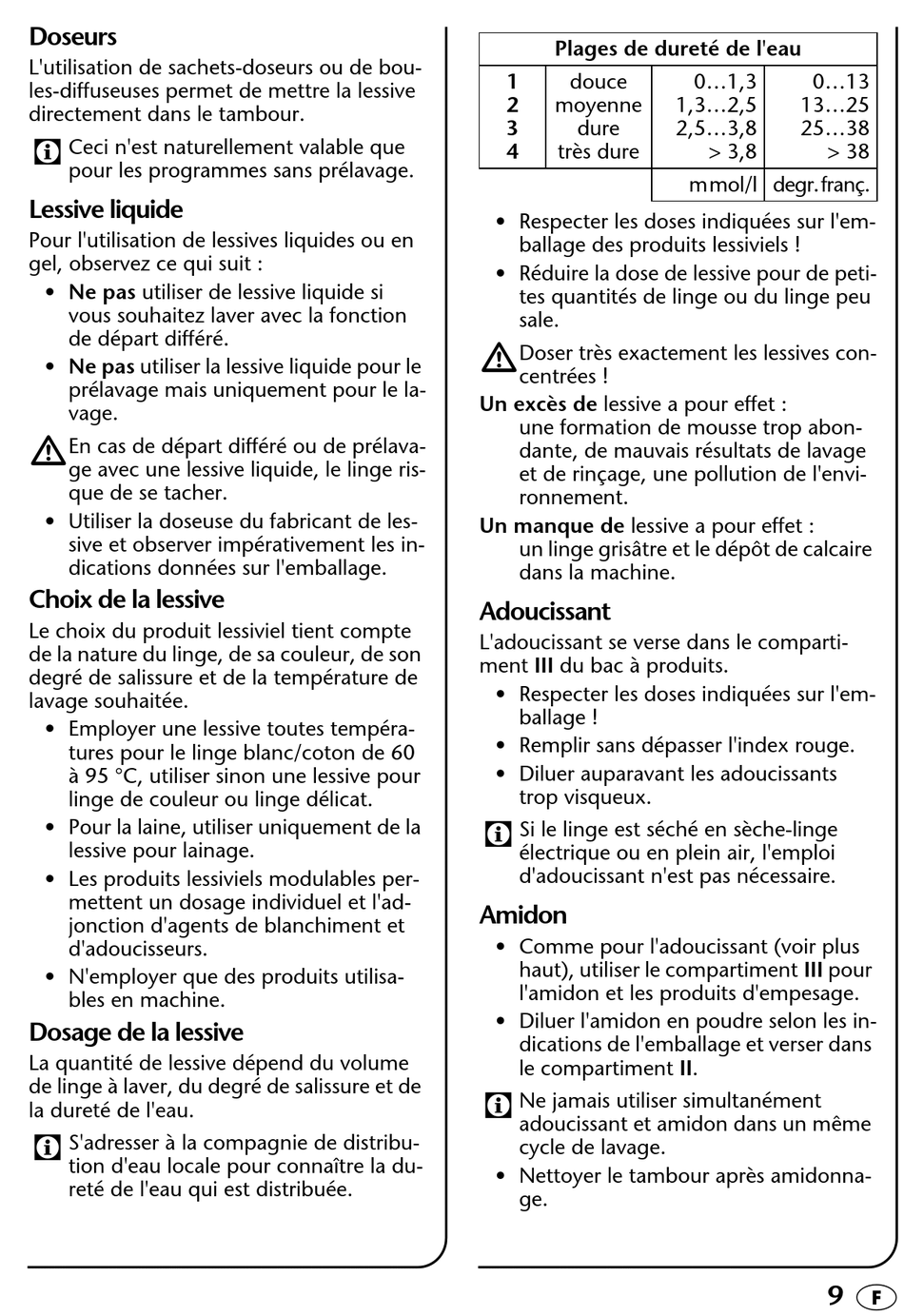 Doseurs
L'utilisation de sachets-doseurs ou de boules-diffuseuses permet de mettre la lessive directement dans le tambour.

Ceci n'est naturellement valable que pour les programmes sans prélavage.

Lessive liquide
Pour l'utilisation de lessives liquides ou en gel, observez ce qui suit :
• Ne pas utiliser de lessive liquide si vous souhaitez laver avec la fonction de départ différé.
• Ne pas utiliser la lessive liquide pour le prélavage mais uniquement pour le lavage.

En cas de départ différé ou de prélavage avec une lessive liquide, le linge risque de se tacher.
• Utiliser la doseuse du fabricant de lessive et observer impérativement les indications données sur l'emballage.

Choix de la lessive
Le choix du produit lessiviel tient compte de la nature du linge, de sa couleur, de son degré de salissure et de la température de lavage souhaitée.
• Employer une lessive toutes températures pour le linge blanc/coton de 60 à 95 °C, utiliser sinon une lessive pour linge de couleur ou linge délicat.
• Pour la laine, utiliser uniquement de la lessive pour lainage.
• Les produits lessiviels modulables permettent un dosage individuel et l'adjonction d'agents de blanchiment et d'adoucisseurs.
• N'employer que des produits utilisables en machine.

Dosage de la lessive
La quantité de lessive dépend du volume de linge à laver, du degré de salissure et de la dureté de l'eau.

S'adresser à la compagnie de distribution d'eau locale pour connaître la dureté de l'eau qui est distribuée.

| Plages de dureté de l'eau | | | |
|---|---|---|---|
| 1 | douce | 0…1,3 | 0…13 |
| 2 | moyenne | 1,3…2,5 | 13…25 |
| 3 | dure | 2,5…3,8 | 25…38 |
| 4 | très dure | > 3,8 | > 38 |
| | | mmol/l | degr. franç. |

• Respecter les doses indiquées sur l'emballage des produits lessiviels !
• Réduire la dose de lessive pour de petites quantités de linge ou du linge peu sale.

Doser très exactement les lessives concentrées !
Un excès de lessive a pour effet :
une formation de mousse trop abondante, de mauvais résultats de lavage et de rinçage, une pollution de l'environnement.
Un manque de lessive a pour effet :
un linge grisâtre et le dépôt de calcaire dans la machine.

Adoucissant
L'adoucissant se verse dans le compartiment III du bac à produits.
• Respecter les doses indiquées sur l'emballage !
• Remplir sans dépasser l'index rouge.
• Diluer auparavant les adoucissants trop visqueux.

Si le linge est séché en sèche-linge électrique ou en plein air, l'emploi d'adoucissant n'est pas nécessaire.

Amidon
• Comme pour l'adoucissant (voir plus haut), utiliser le compartiment III pour l'amidon et les produits d'empesage.
• Diluer l'amidon en poudre selon les indications de l'emballage et verser dans le compartiment II.

Ne jamais utiliser simultanément adoucissant et amidon dans un même cycle de lavage.
• Nettoyer le tambour après amidonnage.

9 F